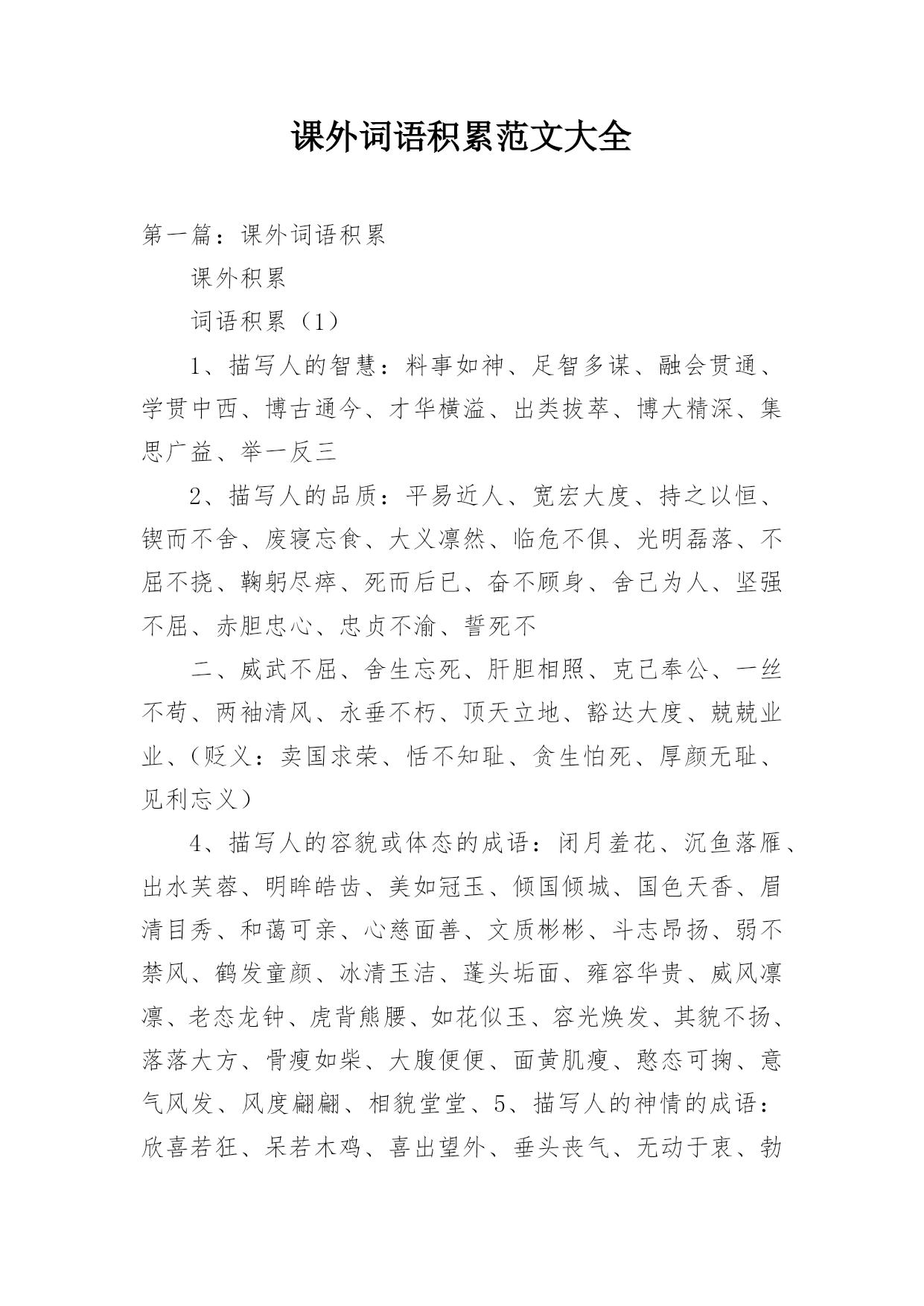 课外词语积累范文大全

第一篇：课外词语积累

课外积累

词语积累（1）

1、描写人的智慧：料事如神、足智多谋、融会贯通、学贯中西、博古通今、才华横溢、出类拔萃、博大精深、集思广益、举一反三

2、描写人的品质：平易近人、宽宏大度、持之以恒、锲而不舍、废寝忘食、大义凛然、临危不俱、光明磊落、不屈不挠、鞠躬尽瘁、死而后已、奋不顾身、舍己为人、坚强不屈、赤胆忠心、忠贞不渝、誓死不

二、威武不屈、舍生忘死、肝胆相照、克己奉公、一丝不苟、两袖清风、永垂不朽、顶天立地、豁达大度、兢兢业业、（贬义：卖国求荣、恬不知耻、贪生怕死、厚颜无耻、见利忘义）

4、描写人的容貌或体态的成语：闭月羞花、沉鱼落雁、出水芙蓉、明眸皓齿、美如冠玉、倾国倾城、国色天香、眉清目秀、和蔼可亲、心慈面善、文质彬彬、斗志昂扬、弱不禁风、鹤发童颜、冰清玉洁、蓬头垢面、雍容华贵、威风凛凛、老态龙钟、虎背熊腰、如花似玉、容光焕发、其貌不扬、落落大方、骨瘦如柴、大腹便便、面黄肌瘦、憨态可掬、意气风发、风度翩翩、相貌堂堂、5、描写人的神情的成语：欣喜若狂、呆若木鸡、喜出望外、垂头丧气、无动于衷、勃